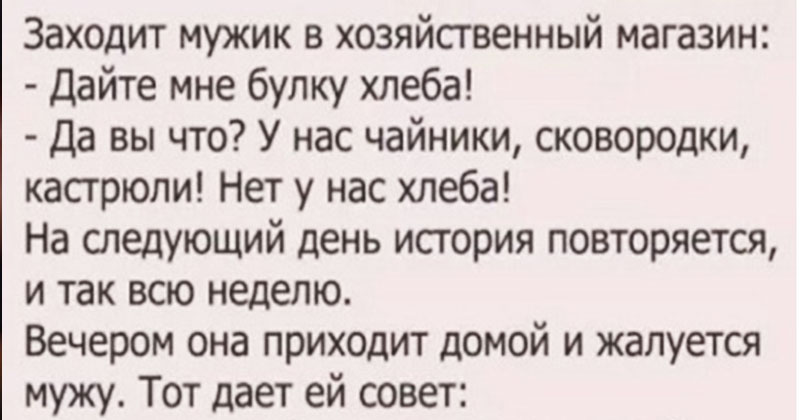 Заходит мужик в хозяйственный магазин:
- Дайте мне булку хлеба!
- Да вы что? У нас чайники, сковородки, кастрюли! Нет у нас хлеба!
На следующий день история повторяется, и так всю неделю.
Вечером она приходит домой и жалуется мужу. Тот дает ей совет: